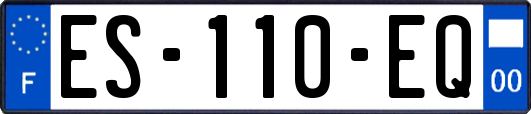 F

ES-110-EQ

00